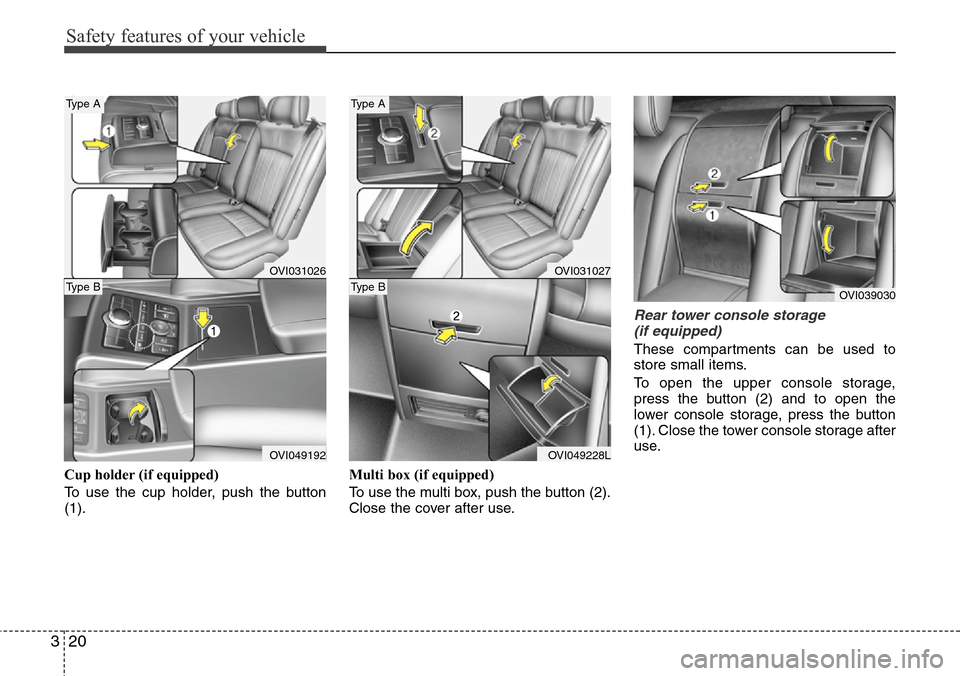 Safety features of your vehicle

Type A

1

OVI031026

Type B

1

OVI049192

Cup holder (if equipped)

To use the cup holder, push the button (1).

Type A

2

OVI031027

Type B

2

OVI049228L

Multi box (if equipped)

To use the multi box, push the button (2). Close the cover after use.

2

1

OVI039030

Rear tower console storage (if equipped)

These compartments can be used to store small items.

To open the upper console storage, press the button (2) and to open the lower console storage, press the button (1). Close the tower console storage after use.

3 20

carmanualsonline.info